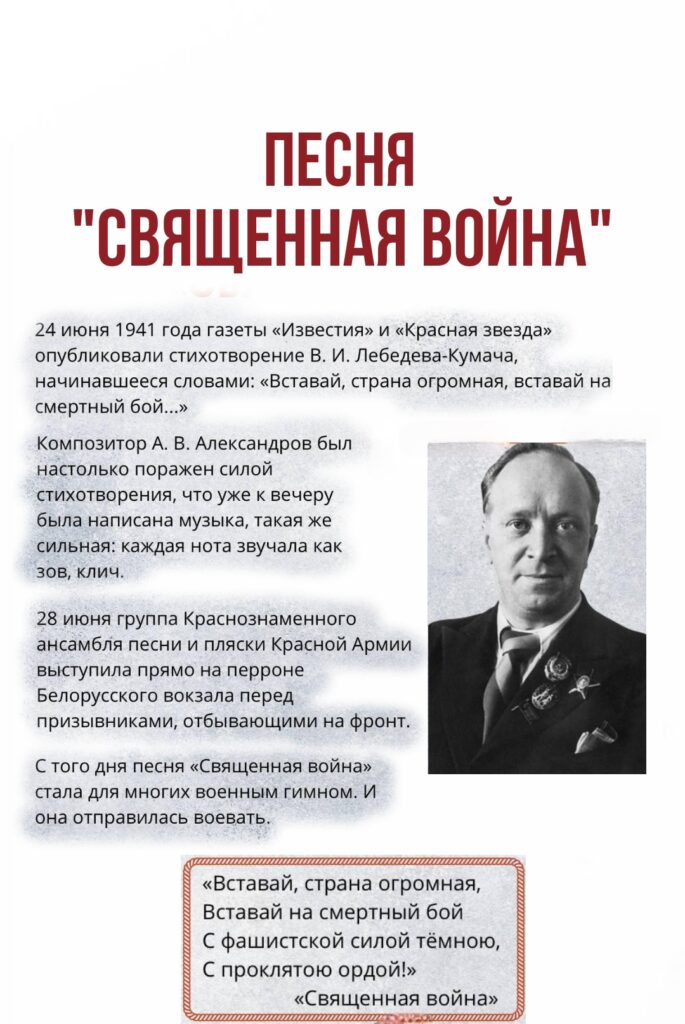 ПЕСНЯ
"СВЯЩЕННАЯ ВОЙНА"

24 июня 1941 года газеты «Известия» и «Красная звезда» опубликовали стихотворение В. И. Лебедева-Кумача, начинавшееся словами: «Вставай, страна огромная, вставай на смертный бой...»

Композитор А. В. Александров был настолько поражен силой стихотворения, что уже к вечеру была написана музыка, такая же сильная: каждая нота звучала как зов, клич.

28 июня группа Краснознаменного ансамбля песни и пляски Красной Армии выступила прямо на перроне Белорусского вокзала перед призывниками, отбывающими на фронт.

С того дня песня «Священная война» стала для многих военным гимном. И она отправилась воевать.

«Вставай, страна огромная,
Вставай на смертный бой
С фашистской силой тёмною,
С проклятою ордой!»
«Священная война»